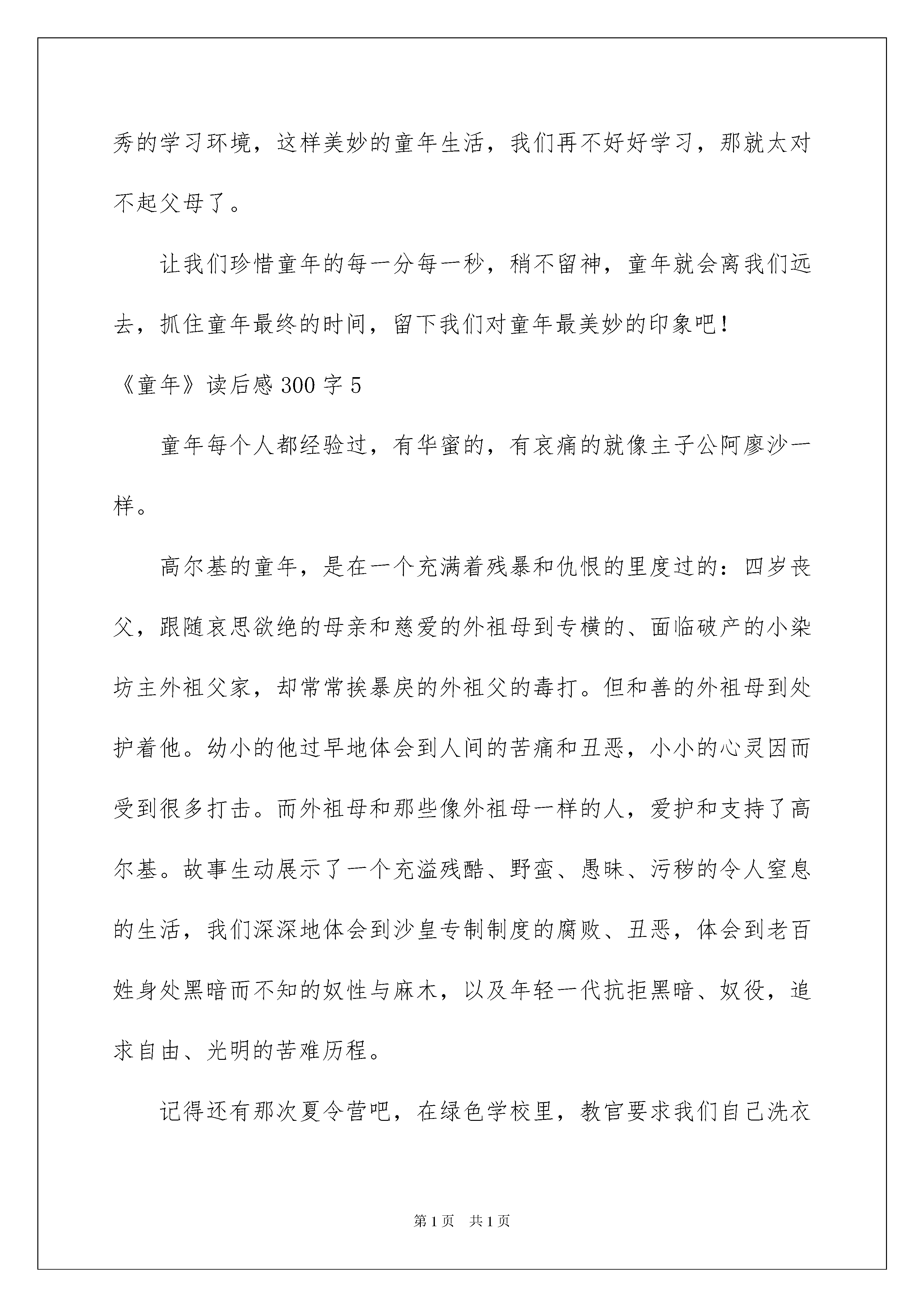 秀的学习环境，这样美妙的童年生活，我们再不好好学习，那就太对不起父母了。

让我们珍惜童年的每一分每一秒，稍不留神，童年就会离我们远去，抓住童年最终的时间，留下我们对童年最美妙的印象吧！

《童年》读后感 300 字 5

童年每个人都经验过，有华蜜的，有哀痛的就像主子公阿廖沙一样。

高尔基的童年，是在一个充满着残暴和仇恨的里度过的：四岁丧父，跟随哀思欲绝的母亲和慈爱的外祖母到专横的、面临破产的小染坊主外祖父家，却常常挨暴戾的外祖父的毒打。但和善的外祖母到处护着他。幼小的他过早地体会到人间的苦痛和丑恶，小小的心灵因而受到很多打击。而外祖母和那些像外祖母一样的人，爱护和支持了高尔基。故事生动展示了一个充溢残酷、野蛮、愚昧、污秽的令人窒息的生活，我们深深地体会到沙皇专制制度的腐败、丑恶，体会到老百姓身处黑暗而不知的奴性与麻木，以及年轻一代抗拒黑暗、奴役，追求自由、光明的苦难历程。

记得还有那次夏令营吧，在绿色学校里，教官要求我们自己洗衣

第 1 页　共 1 页